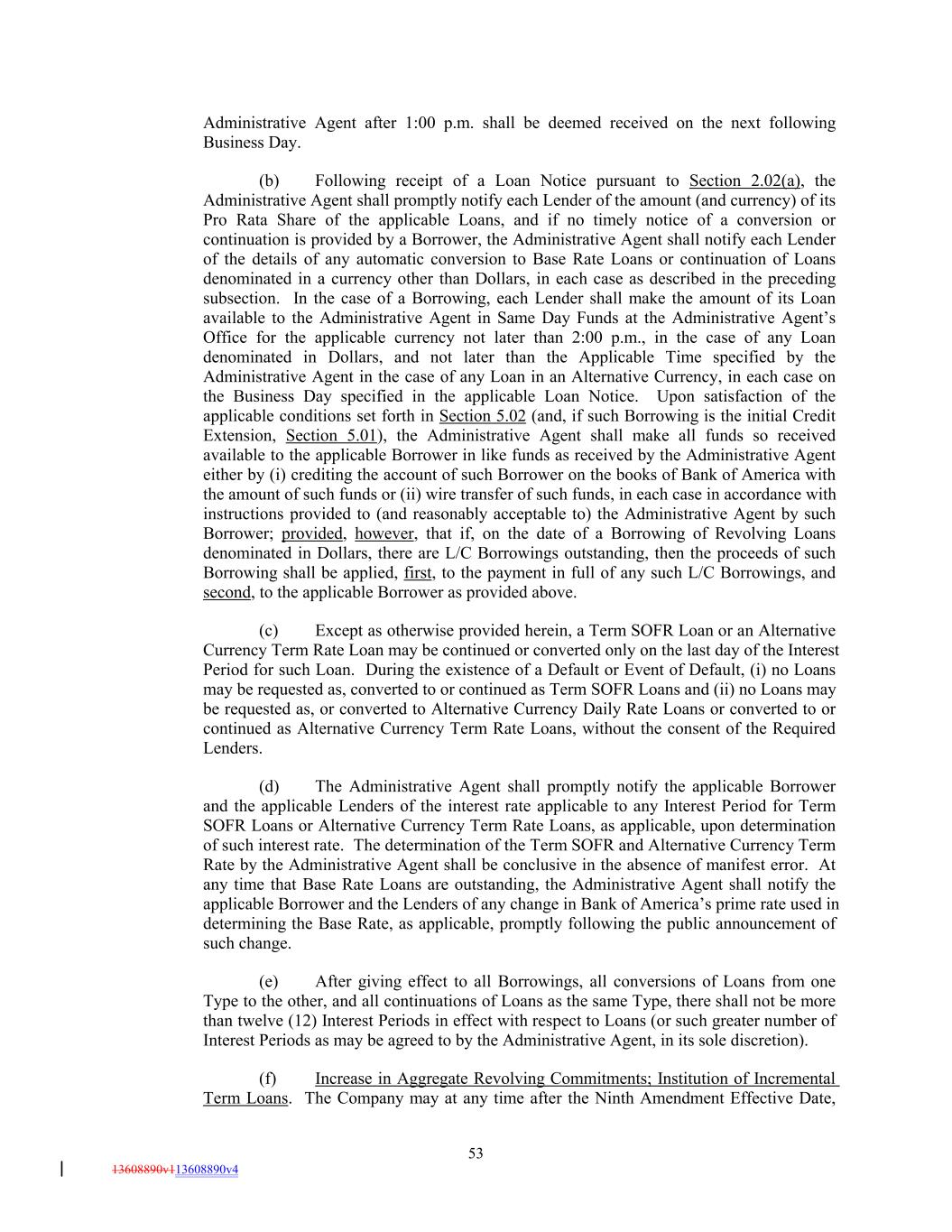 Administrative Agent after 1:00 p.m. shall be deemed received on the next following Business Day.

(b) Following receipt of a Loan Notice pursuant to Section 2.02(a), the Administrative Agent shall promptly notify each Lender of the amount (and currency) of its Pro Rata Share of the applicable Loans, and if no timely notice of a conversion or continuation is provided by a Borrower, the Administrative Agent shall notify each Lender of the details of any automatic conversion to Base Rate Loans or continuation of Loans denominated in a currency other than Dollars, in each case as described in the preceding subsection. In the case of a Borrowing, each Lender shall make the amount of its Loan available to the Administrative Agent in Same Day Funds at the Administrative Agent's Office for the applicable currency not later than 2:00 p.m., in the case of any Loan denominated in Dollars, and not later than the Applicable Time specified by the Administrative Agent in the case of any Loan in an Alternative Currency, in each case on the Business Day specified in the applicable Loan Notice. Upon satisfaction of the applicable conditions set forth in Section 5.02 (and, if such Borrowing is the initial Credit Extension, Section 5.01), the Administrative Agent shall make all funds so received available to the applicable Borrower in like funds as received by the Administrative Agent either by (i) crediting the account of such Borrower on the books of Bank of America with the amount of such funds or (ii) wire transfer of such funds, in each case in accordance with instructions provided to (and reasonably acceptable to) the Administrative Agent by such Borrower; provided, however, that if, on the date of a Borrowing of Revolving Loans denominated in Dollars, there are L/C Borrowings outstanding, then the proceeds of such Borrowing shall be applied, first, to the payment in full of any such L/C Borrowings, and second, to the applicable Borrower as provided above.

(c) Except as otherwise provided herein, a Term SOFR Loan or an Alternative Currency Term Rate Loan may be continued or converted only on the last day of the Interest Period for such Loan. During the existence of a Default or Event of Default, (i) no Loans may be requested as, converted to or continued as Term SOFR Loans and (ii) no Loans may be requested as, or converted to Alternative Currency Daily Rate Loans or converted to or continued as Alternative Currency Term Rate Loans, without the consent of the Required Lenders.

(d) The Administrative Agent shall promptly notify the applicable Borrower and the applicable Lenders of the interest rate applicable to any Interest Period for Term SOFR Loans or Alternative Currency Term Rate Loans, as applicable, upon determination of such interest rate. The determination of the Term SOFR and Alternative Currency Term Rate by the Administrative Agent shall be conclusive in the absence of manifest error. At any time that Base Rate Loans are outstanding, the Administrative Agent shall notify the applicable Borrower and the Lenders of any change in Bank of America's prime rate used in determining the Base Rate, as applicable, promptly following the public announcement of such change.

(e) After giving effect to all Borrowings, all conversions of Loans from one Type to the other, and all continuations of Loans as the same Type, there shall not be more than twelve (12) Interest Periods in effect with respect to Loans (or such greater number of Interest Periods as may be agreed to by the Administrative Agent, in its sole discretion).

(f) Increase in Aggregate Revolving Commitments; Institution of Incremental Term Loans. The Company may at any time after the Ninth Amendment Effective Date,

53

13608890v113608890v4